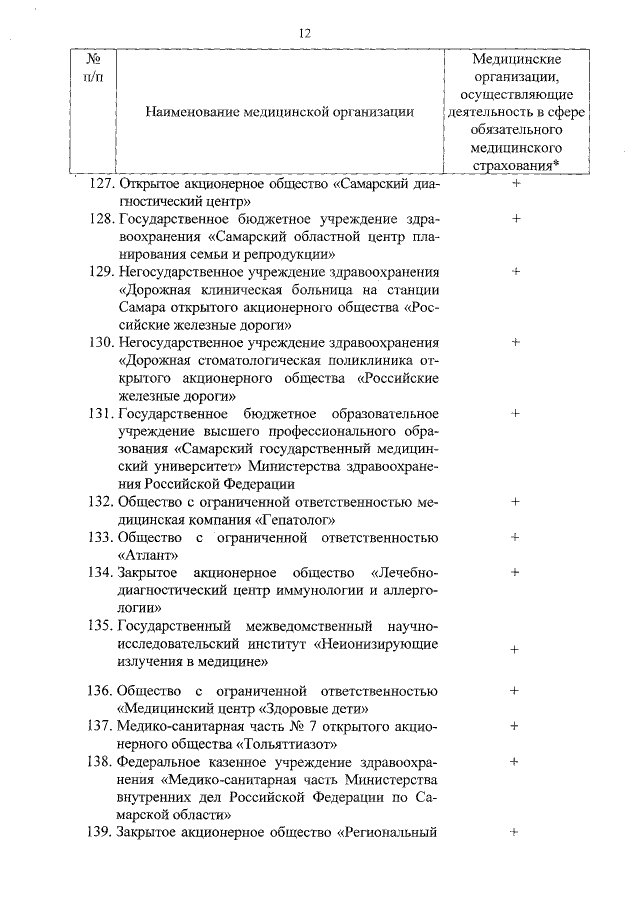 12

| № п/п | Наименование медицинской организации | Медицинские организации, осуществляющие деятельность в сфере обязательного медицинского страхования* |
|---|---|---|
| 127. | Открытое акционерное общество «Самарский диагностический центр» | + |
| 128. | Государственное бюджетное учреждение здравоохранения «Самарский областной центр планирования семьи и репродукции» | + |
| 129. | Негосударственное учреждение здравоохранения «Дорожная клиническая больница на станции Самара открытого акционерного общества «Российские железные дороги» | + |
| 130. | Негосударственное учреждение здравоохранения «Дорожная стоматологическая поликлиника открытого акционерного общества «Российские железные дороги» | + |
| 131. | Государственное бюджетное образовательное учреждение высшего профессионального образования «Самарский государственный медицинский университет» Министерства здравоохранения Российской Федерации | + |
| 132. | Общество с ограниченной ответственностью медицинская компания «Гепатолог» | + |
| 133. | Общество с ограниченной ответственностью «Атлант» | + |
| 134. | Закрытое акционерное общество «Лечебно-диагностический центр иммунологии и аллергологии» | + |
| 135. | Государственный межведомственный научно-исследовательский институт «Неионизирующие излучения в медицине» | + |
| 136. | Общество с ограниченной ответственностью «Медицинский центр «Здоровые дети» | + |
| 137. | Медико-санитарная часть № 7 открытого акционерного общества «Тольяттиазот» | + |
| 138. | Федеральное казенное учреждение здравоохранения «Медико-санитарная часть Министерства внутренних дел Российской Федерации по Самарской области» | + |
| 139. | Закрытое акционерное общество «Региональный | + |